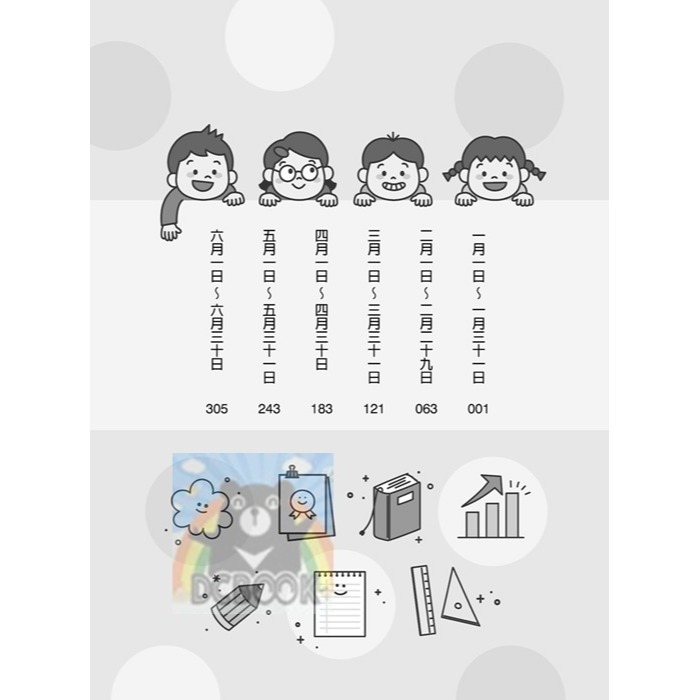 一月一日～一月三十一日 001

二月一日～二月二十九日 063

三月一日～三月三十一日 121

四月一日～四月三十日 183

五月一日～五月三十一日 243

六月一日～六月三十日 305

DCBOOK